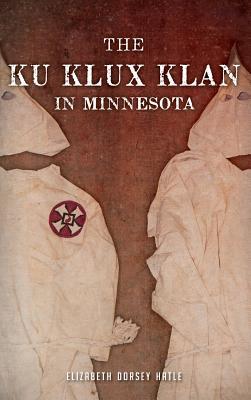 THE
KU KLUX KLAN
IN MINNESOTA

ELIZABETH DORSEY HATLE